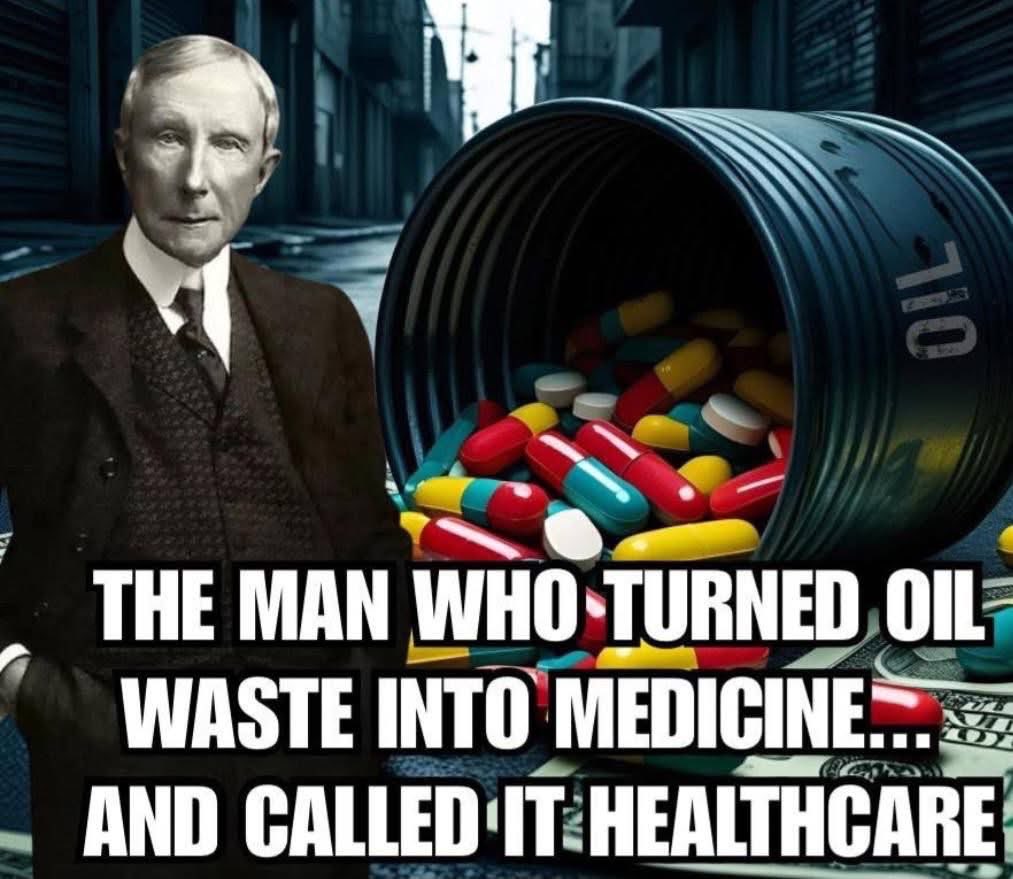 OIL

THE MAN WHO TURNED OIL WASTE INTO MEDICINE... AND CALLED IT HEALTHCARE